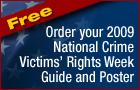 Free

Order your 2009 National Crime Victims' Rights Week Guide and Poster